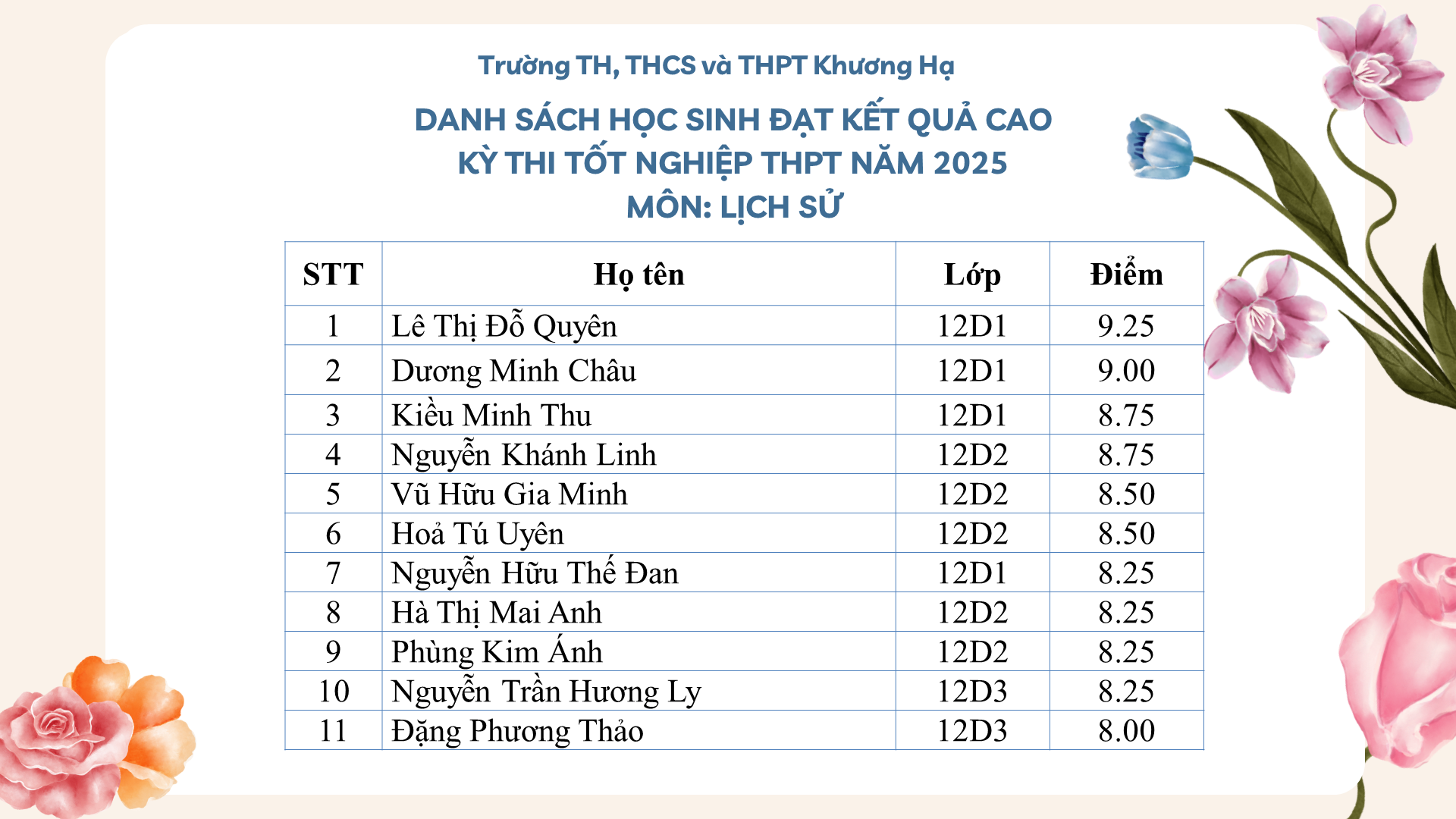 Trường TH, THCS và THPT Khương Hạ

DANH SÁCH HỌC SINH ĐẠT KẾT QUẢ CAO
KỲ THI TỐT NGHIỆP THPT NĂM 2025
MÔN: LỊCH SỬ

| STT | Họ tên | Lớp | Điểm |
|---|---|---|---|
| 1 | Lê Thị Đỗ Quyên | 12D1 | 9.25 |
| 2 | Dương Minh Châu | 12D1 | 9.00 |
| 3 | Kiều Minh Thu | 12D1 | 8.75 |
| 4 | Nguyễn Khánh Linh | 12D2 | 8.75 |
| 5 | Vũ Hữu Gia Minh | 12D2 | 8.50 |
| 6 | Hoả Tú Uyên | 12D2 | 8.50 |
| 7 | Nguyễn Hữu Thế Đan | 12D1 | 8.25 |
| 8 | Hà Thị Mai Anh | 12D2 | 8.25 |
| 9 | Phùng Kim Ánh | 12D2 | 8.25 |
| 10 | Nguyễn Trần Hương Ly | 12D3 | 8.25 |
| 11 | Đặng Phương Thảo | 12D3 | 8.00 |